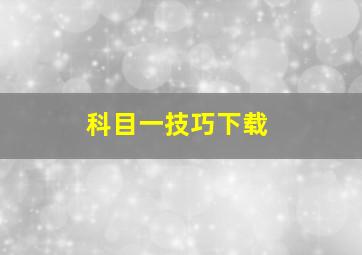 科目一技巧下载